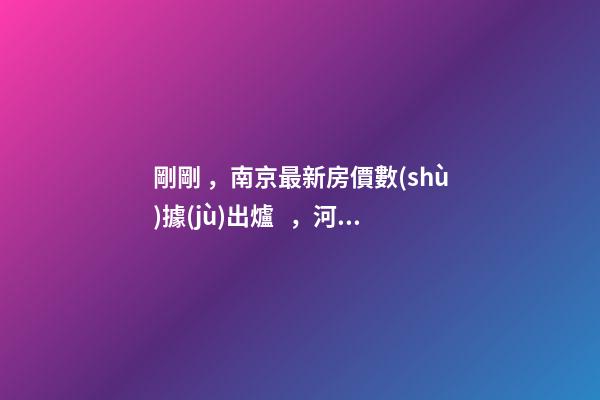 剛剛，南京最新房價數(shù)據(jù)出爐，河...